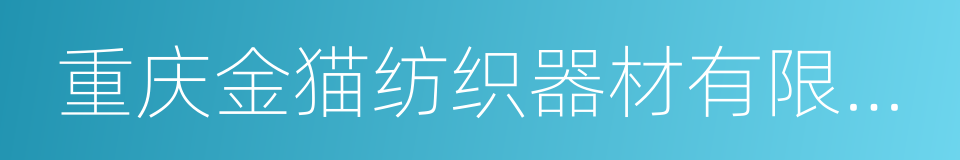 重庆金猫纺织器材有限...